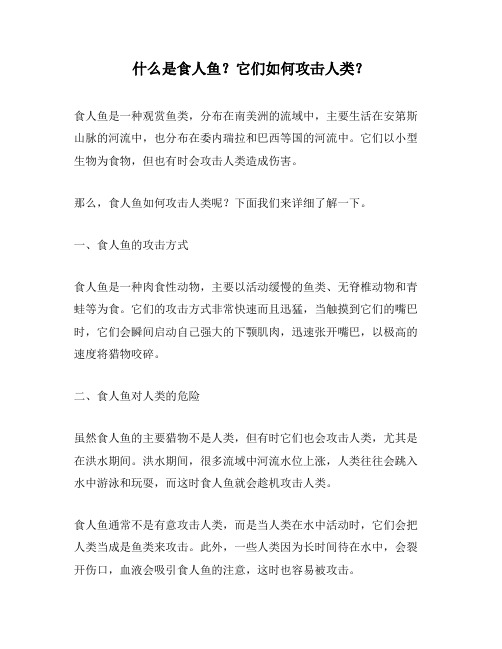 什么是食人鱼？它们如何攻击人类？

食人鱼是一种观赏鱼类，分布在南美洲的流域中，主要生活在安第斯山脉的河流中，也分布在委内瑞拉和巴西等国的河流中。它们以小型生物为食物，但也有时会攻击人类造成伤害。

那么，食人鱼如何攻击人类呢？下面我们来详细了解一下。

一、食人鱼的攻击方式

食人鱼是一种肉食性动物，主要以活动缓慢的鱼类、无脊椎动物和青蛙等为食。它们的攻击方式非常快速而且迅猛，当触摸到它们的嘴巴时，它们会瞬间启动自己强大的下颚肌肉，迅速张开嘴巴，以极高的速度将猎物咬碎。

二、食人鱼对人类的危险

虽然食人鱼的主要猎物不是人类，但有时它们也会攻击人类，尤其是在洪水期间。洪水期间，很多流域中河流水位上涨，人类往往会跳入水中游泳和玩耍，而这时食人鱼就会趁机攻击人类。

食人鱼通常不是有意攻击人类，而是当人类在水中活动时，它们会把人类当成是鱼类来攻击。此外，一些人类因为长时间待在水中，会裂开伤口，血液会吸引食人鱼的注意，这时也容易被攻击。